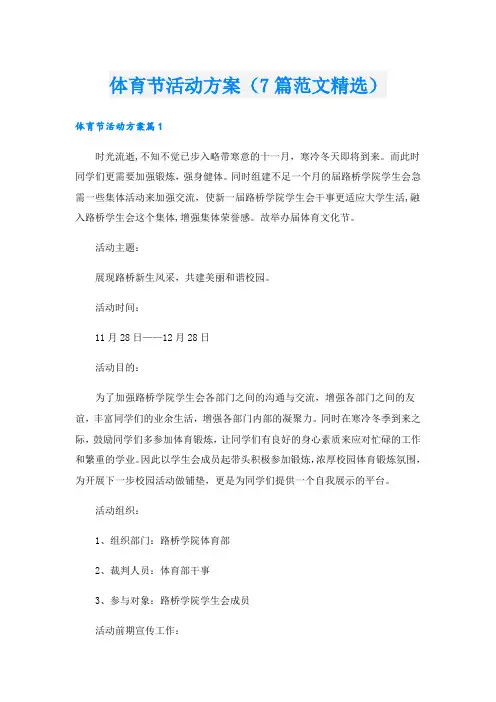 体育节活动方案（7篇范文精选）

体育节活动方案篇1

时光流逝，不知不觉已步入略带寒意的十一月，寒冷冬天即将到来。而此时同学们更需要加强锻炼，强身健体。同时组建不足一个月的届路桥学院学生会急需一些集体活动来加强交流，使新一届路桥学院学生会干事更适应大学生活，融入路桥学生会这个集体，增强集体荣誉感。故举办届体育文化节。

活动主题：

展现路桥新生风采，共建美丽和谐校园。

活动时间：

11月28日——12月28日

活动目的：

为了加强路桥学院学生会各部门之间的沟通与交流，增强各部门之间的友谊，丰富同学们的业余生活，增强各部门内部的凝聚力。同时在寒冷冬季到来之际，鼓励同学们多参加体育锻炼，让同学们有良好的身心素质来应对忙碌的工作和繁重的学业。因此以学生会成员起带头积极参加锻炼，浓厚校园体育锻炼氛围，为开展下一步校园活动做铺垫，更是为同学们提供一个自我展示的平台。

活动组织：

1、组织部门：路桥学院体育部

2、裁判人员：体育部干事

3、参与对象：路桥学院学生会成员

活动前期宣传工作：